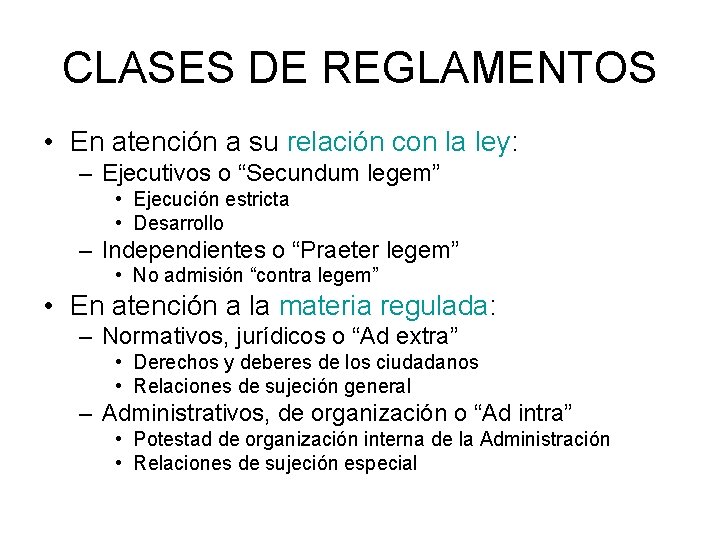 CLASES DE REGLAMENTOS

• En atención a su relación con la ley:
– Ejecutivos o “Secundum legem”
• Ejecución estricta
• Desarrollo
– Independientes o “Praeter legem”
• No admisión “contra legem”
• En atención a la materia regulada:
– Normativos, jurídicos o “Ad extra”
• Derechos y deberes de los ciudadanos
• Relaciones de sujeción general
– Administrativos, de organización o “Ad intra”
• Potestad de organización interna de la Administración
• Relaciones de sujeción especial